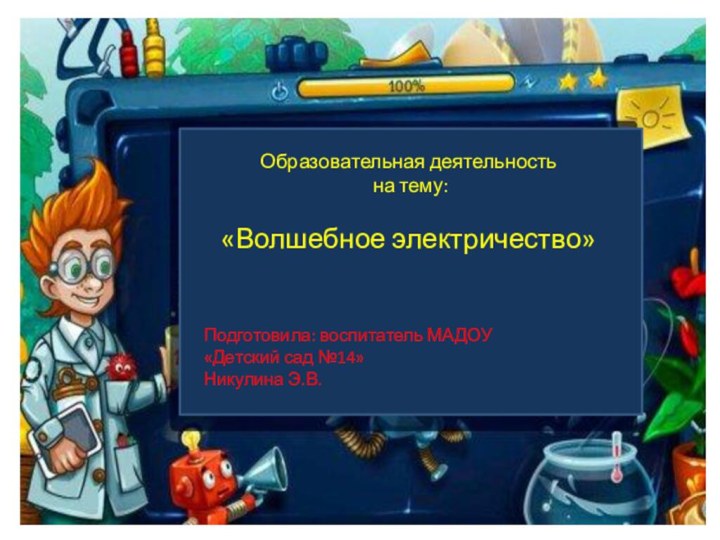 100%

Образовательная деятельность на тему:

«Волшебное электричество»

Подготовила: воспитатель МАДОУ
«Детский сад №14»
Никулина Э.В.